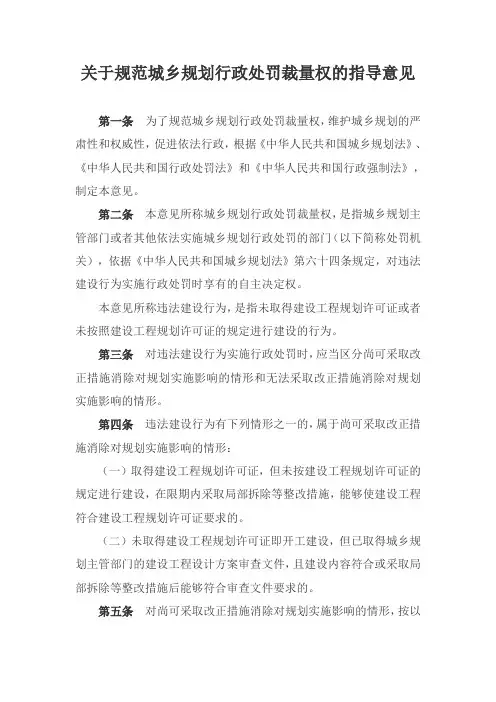 关于规范城乡规划行政处罚裁量权的指导意见

第一条　为了规范城乡规划行政处罚裁量权，维护城乡规划的严肃性和权威性，促进依法行政，根据《中华人民共和国城乡规划法》、《中华人民共和国行政处罚法》和《中华人民共和国行政强制法》，制定本意见。

第二条　本意见所称城乡规划行政处罚裁量权，是指城乡规划主管部门或者其他依法实施城乡规划行政处罚的部门（以下简称处罚机关），依据《中华人民共和国城乡规划法》第六十四条规定，对违法建设行为实施行政处罚时享有的自主决定权。

本意见所称违法建设行为，是指未取得建设工程规划许可证或者未按照建设工程规划许可证的规定进行建设的行为。

第三条　对违法建设行为实施行政处罚时，应当区分尚可采取改正措施消除对规划实施影响的情形和无法采取改正措施消除对规划实施影响的情形。

第四条　违法建设行为有下列情形之一的，属于尚可采取改正措施消除对规划实施影响的情形：

（一）取得建设工程规划许可证，但未按建设工程规划许可证的规定进行建设，在限期内采取局部拆除等整改措施，能够使建设工程符合建设工程规划许可证要求的。

（二）未取得建设工程规划许可证即开工建设，但已取得城乡规划主管部门的建设工程设计方案审查文件，且建设内容符合或采取局部拆除等整改措施后能够符合审查文件要求的。

第五条　对尚可采取改正措施消除对规划实施影响的情形，按以